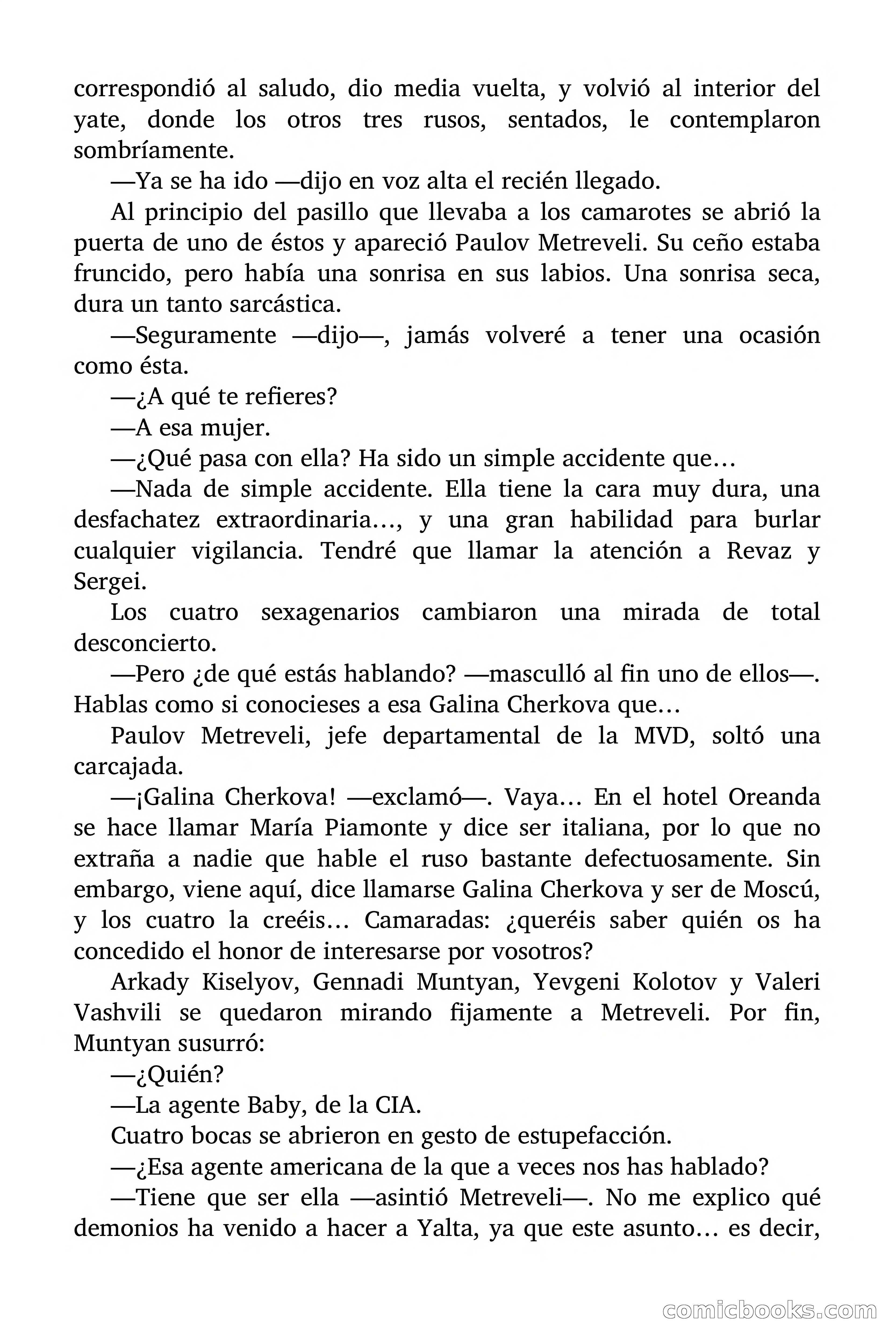 correspondió al saludo, dio media vuelta, y volvió al interior del yate, donde los otros tres rusos, sentados, le contemplaron sombríamente.

—Ya se ha ido —dijo en voz alta el recién llegado.

Al principio del pasillo que llevaba a los camarotes se abrió la puerta de uno de éstos y apareció Paulov Metreveli. Su ceño estaba fruncido, pero había una sonrisa en sus labios. Una sonrisa seca, dura un tanto sarcástica.

—Seguramente —dijo—, jamás volveré a tener una ocasión como ésta.

—¿A qué te refieres?

—A esa mujer.

—¿Qué pasa con ella? Ha sido un simple accidente que…

—Nada de simple accidente. Ella tiene la cara muy dura, una desfachatez extraordinaria…, y una gran habilidad para burlar cualquier vigilancia. Tendré que llamar la atención a Revaz y Sergei.

Los cuatro sexagenarios cambiaron una mirada de total desconcierto.

—Pero ¿de qué estás hablando? —masculló al fin uno de ellos—. Hablas como si conocieses a esa Galina Cherkova que…

Paulov Metreveli, jefe departamental de la MVD, soltó una carcajada.

—¡Galina Cherkova! —exclamó—. Vaya… En el hotel Oreanda se hace llamar María Piamonte y dice ser italiana, por lo que no extraña a nadie que hable el ruso bastante defectuosamente. Sin embargo, viene aquí, dice llamarse Galina Cherkova y ser de Moscú, y los cuatro la creéis… Camaradas: ¿queréis saber quién os ha concedido el honor de interesarse por vosotros?

Arkady Kiselyov, Gennadi Muntyan, Yevgeni Kolotov y Valeri Vashvili se quedaron mirando fijamente a Metreveli. Por fin, Muntyan susurró:

—¿Quién?

—La agente Baby, de la CIA.

Cuatro bocas se abrieron en gesto de estupefacción.

—¿Esa agente americana de la que a veces nos has hablado?

—Tiene que ser ella —asintió Metreveli—. No me explico qué demonios ha venido a hacer a Yalta, ya que este asunto… es decir,

comicbooks.com